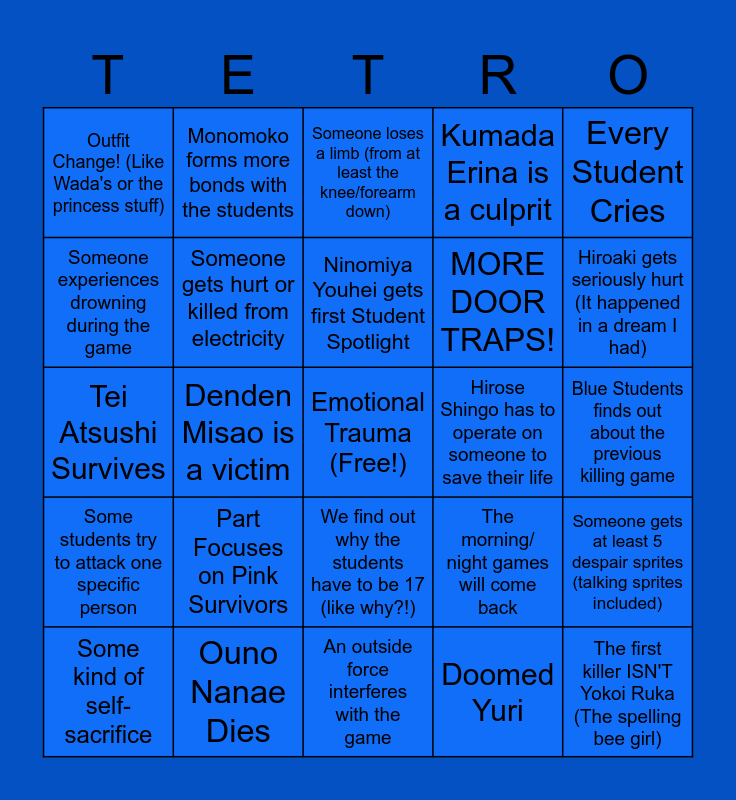 | T | E | T | R | O |
|---|---|---|---|---|
| Outfit Change! (Like Wada's or the princess stuff) | Monomoko forms more bonds with the students | Someone loses a limb (from at least the knee/forearm down) | Kumada Erina is a culprit | Every Student Cries |
| Someone experiences drowning during the game | Someone gets hurt or killed from electricity | Ninomiya Youhei gets first Student Spotlight | MORE DOOR TRAPS! | Hiroaki gets seriously hurt (It happened in a dream I had) |
| Tei Atsushi Survives | Denden Misao is a victim | Emotional Trauma (Free!) | Hirose Shingo has to operate on someone to save their life | Blue Students finds out about the previous killing game |
| Some students try to attack one specific person | Part Focuses on Pink Survivors | We find out why the students have to be 17 (like why?!) | The morning/ night games will come back | Someone gets at least 5 despair sprites (talking sprites included) |
| Some kind of self-sacrifice | Ouno Nanae Dies | An outside force interferes with the game | Doomed Yuri | The first killer ISN'T Yokoi Ruka (The spelling bee girl) |